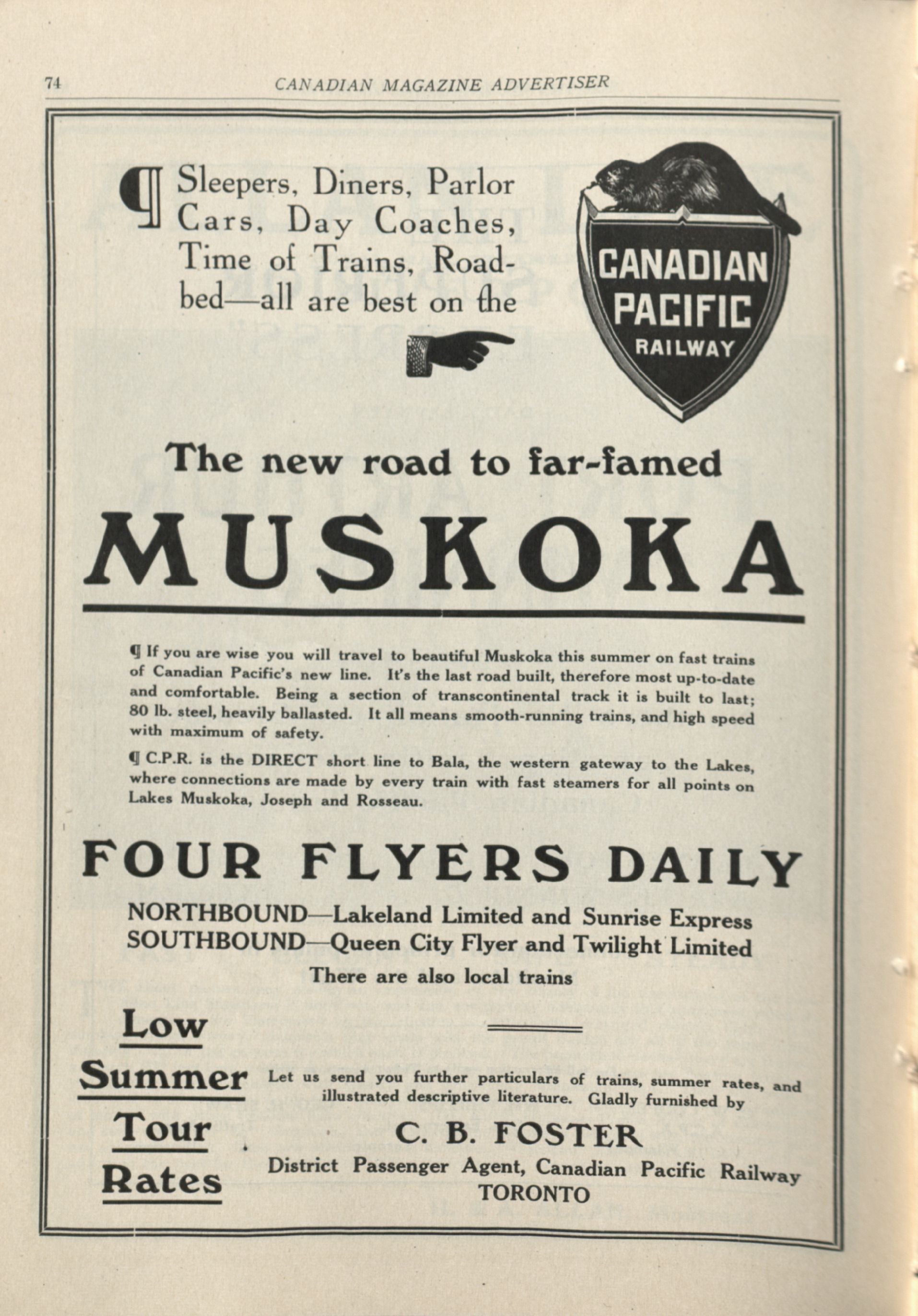 74 CANADIAN MAGAZINE ADVERTISER

¶ Sleepers, Diners, Parlor Cars, Day Coaches, Time of Trains, Roadbed—all are best on the

CANADIAN PACIFIC RAILWAY

The new road to far-famed

MUSKOKA

¶ If you are wise you will travel to beautiful Muskoka this summer on fast trains of Canadian Pacific's new line. It's the last road built, therefore most up-to-date and comfortable. Being a section of transcontinental track it is built to last; 80 lb. steel, heavily ballasted. It all means smooth-running trains, and high speed with maximum of safety.

¶ C.P.R. is the DIRECT short line to Bala, the western gateway to the Lakes, where connections are made by every train with fast steamers for all points on Lakes Muskoka, Joseph and Rosseau.

FOUR FLYERS DAILY

NORTHBOUND—Lakeland Limited and Sunrise Express
SOUTHBOUND—Queen City Flyer and Twilight Limited
There are also local trains

Low Summer Tour Rates

Let us send you further particulars of trains, summer rates, and illustrated descriptive literature. Gladly furnished by

C. B. FOSTER
District Passenger Agent, Canadian Pacific Railway
TORONTO